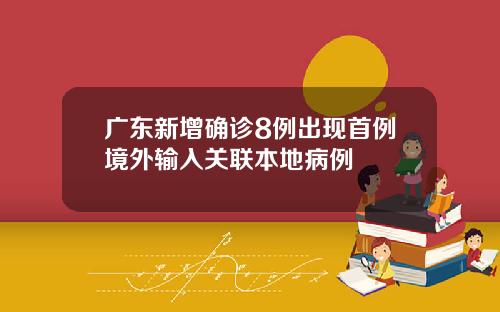 广东新增确诊8例出现首例境外输入关联本地病例